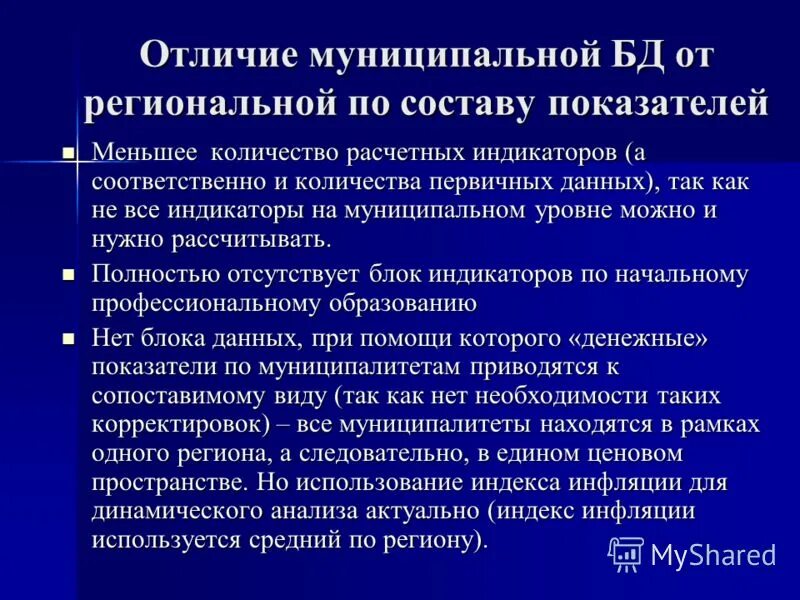 Отличие муниципальной БД от региональной по составу показателей

Меньшее количество расчетных индикаторов (а соответственно и количества первичных данных), так как не все индикаторы на муниципальном уровне можно и нужно рассчитывать.

Полностью отсутствует блок индикаторов по начальному профессиональному образованию

Нет блока данных, при помощи которого «денежные» показатели по муниципалитетам приводятся к сопоставимому виду (так как нет необходимости таких корректировок) – все муниципалитеты находятся в рамках одного региона, а следовательно, в едином ценовом пространстве. Но использование индекса инфляции для динамического анализа актуально (индекс инфляции используется средний по региону).

MyShared